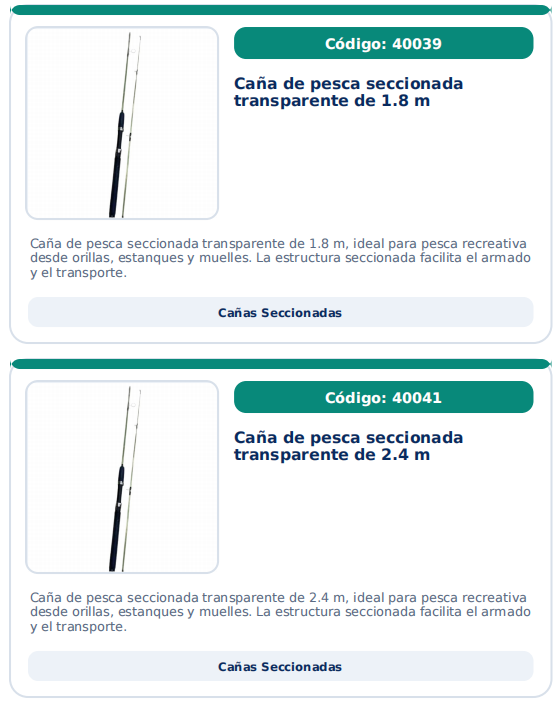 Código: 40039

Caña de pesca seccionada transparente de 1.8 m

Caña de pesca seccionada transparente de 1.8 m, ideal para pesca recreativa desde orillas, estanques y muelles. La estructura seccionada facilita el armado y el transporte.

Cañas Seccionadas

Código: 40041

Caña de pesca seccionada transparente de 2.4 m

Caña de pesca seccionada transparente de 2.4 m, ideal para pesca recreativa desde orillas, estanques y muelles. La estructura seccionada facilita el armado y el transporte.

Cañas Seccionadas